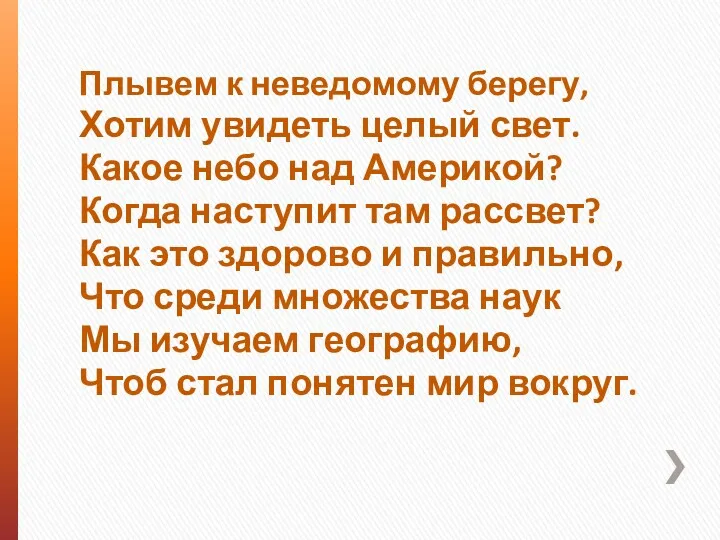 Плывем к неведомому берегу,
Хотим увидеть целый свет.
Какое небо над Америкой?
Когда наступит там рассвет?
Как это здорово и правильно,
Что среди множества наук
Мы изучаем географию,
Чтоб стал понятен мир вокруг.